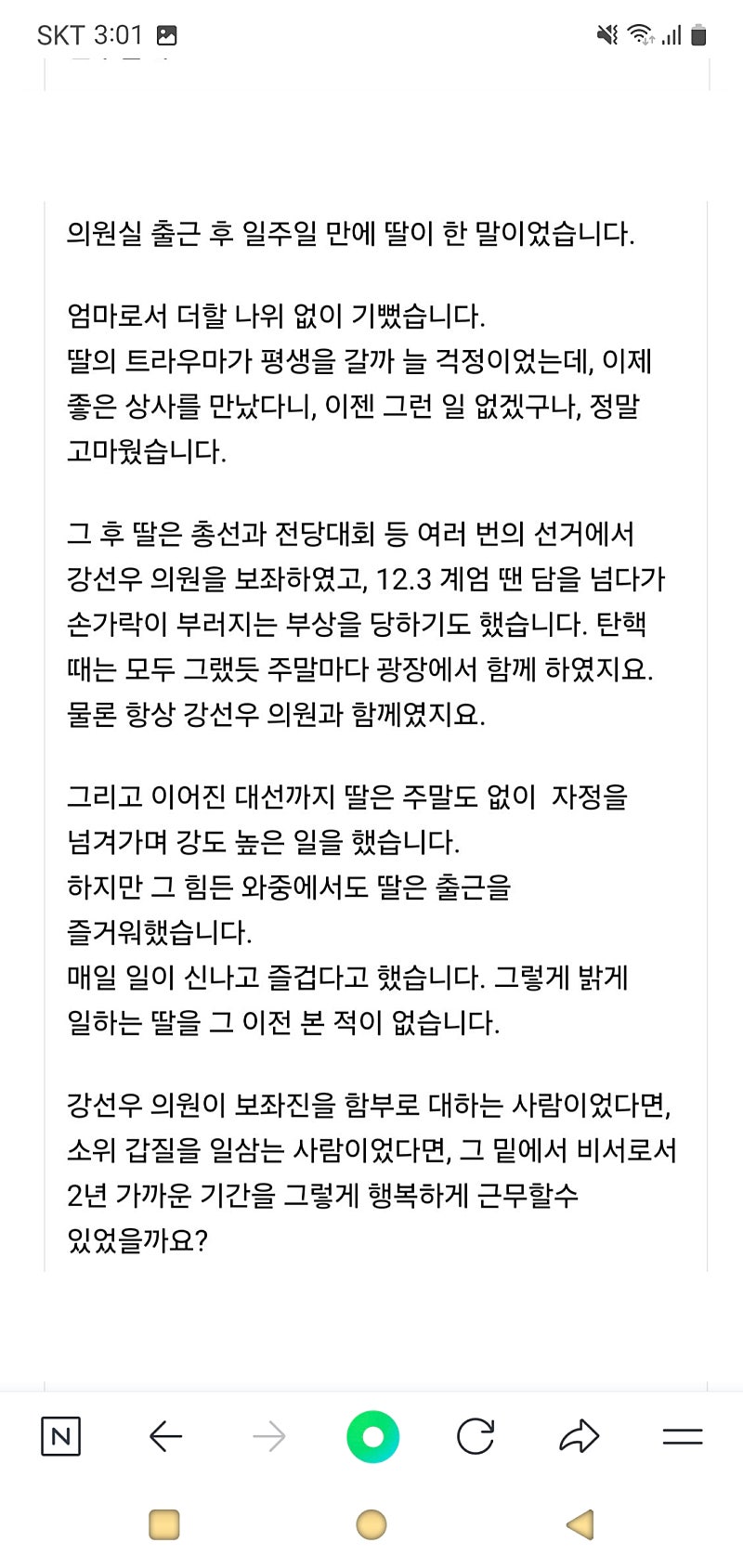 SKT 3:01

의원실 출근 후 일주일 만에 딸이 한 말이었습니다.

엄마로서 더할 나위 없이 기뻤습니다.
딸의 트라우마가 평생을 갈까 늘 걱정이었는데, 이제 좋은 상사를 만났다니, 이젠 그런 일 없겠구나, 정말 고마웠습니다.

그 후 딸은 총선과 전당대회 등 여러 번의 선거에서 강선우 의원을 보좌하였고, 12.3 계엄 땐 담을 넘다가 손가락이 부러지는 부상을 당하기도 했습니다. 탄핵 때는 모두 그랬듯 주말마다 광장에서 함께 하였지요. 물론 항상 강선우 의원과 함께였지요.

그리고 이어진 대선까지 딸은 주말도 없이 자정을 넘겨가며 강도 높은 일을 했습니다.
하지만 그 힘든 와중에서도 딸은 출근을 즐거워했습니다.
매일 일이 신나고 즐겁다고 했습니다. 그렇게 밝게 일하는 딸을 그 이전 본 적이 없습니다.

강선우 의원이 보좌진을 함부로 대하는 사람이었다면, 소위 갑질을 일삼는 사람이었다면, 그 밑에서 비서로서 2년 가까운 기간을 그렇게 행복하게 근무할수 있었을까요?

N